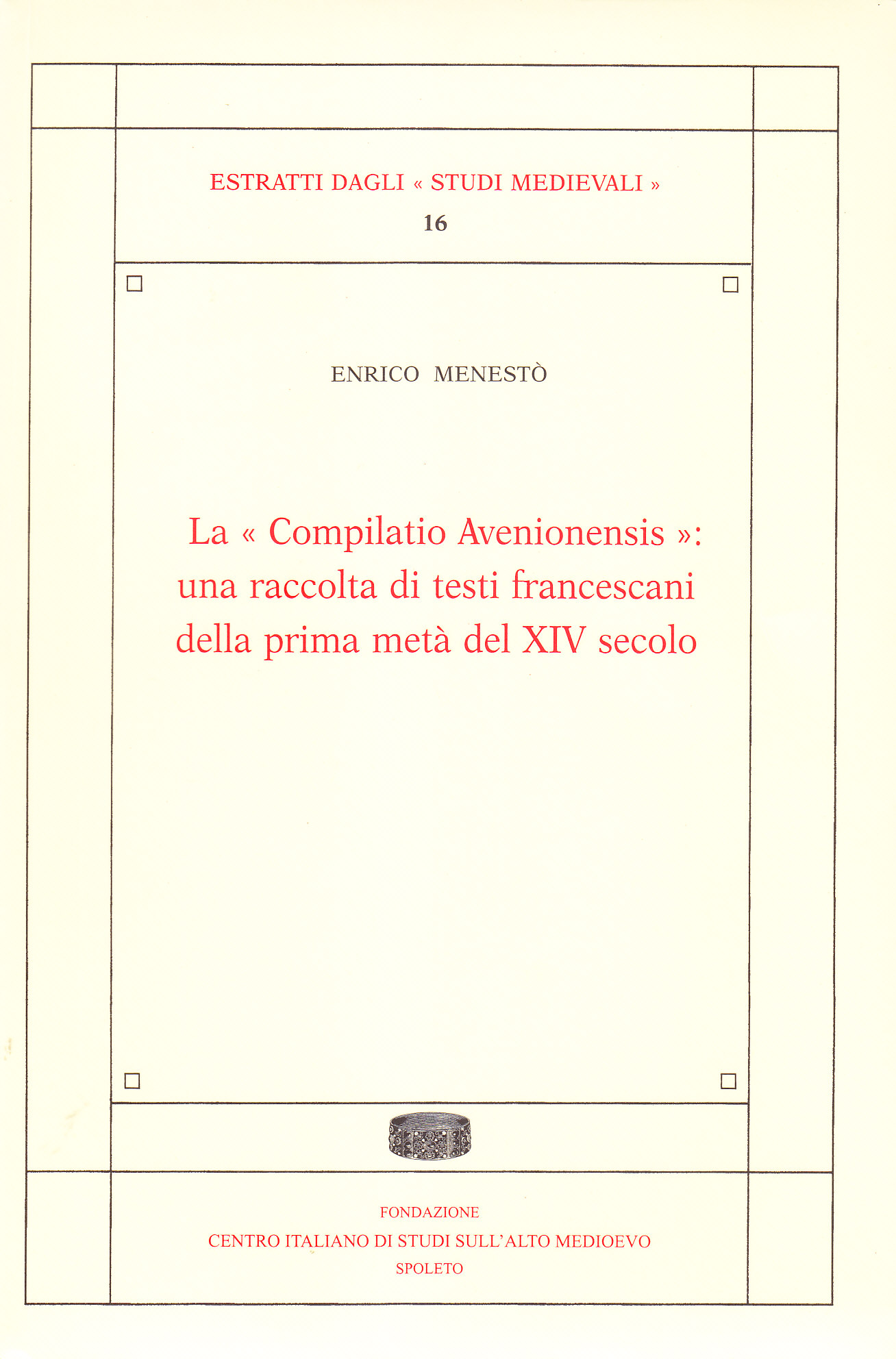 ESTRATTI DAGLI « STUDI MEDIEVALI »
16

ENRICO MENESTÒ

La « Compilatio Avenionensis »: una raccolta di testi francescani della prima metà del XIV secolo

FONDAZIONE
CENTRO ITALIANO DI STUDI SULL'ALTO MEDIOEVO
SPOLETO